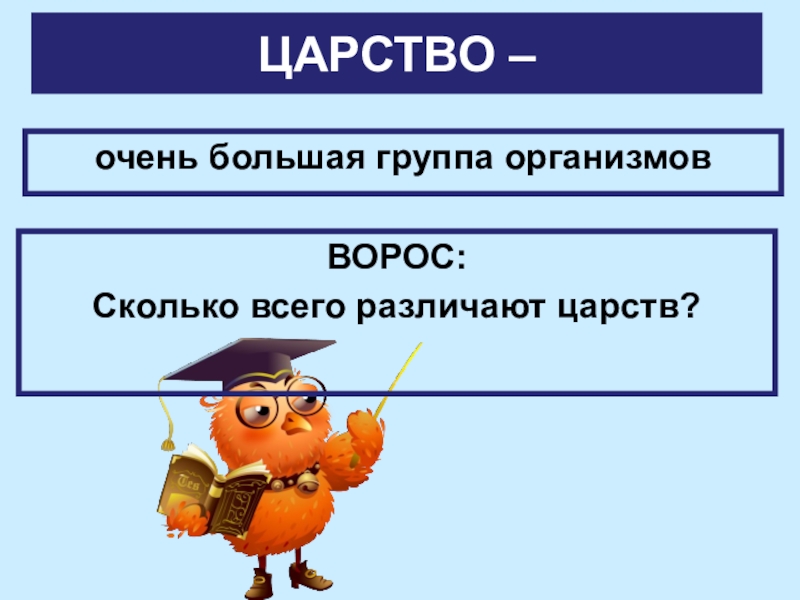 ЦАРСТВО –

очень большая группа организмов

ВОРОС:
Сколько всего различают царств?